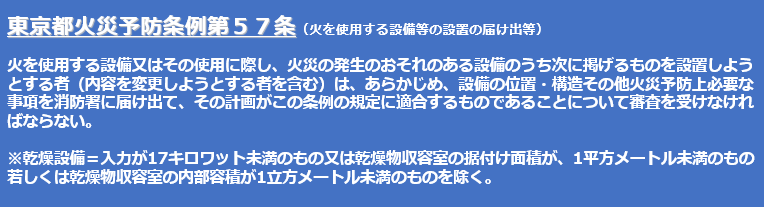 東京都火災予防条例第５７条（火を使用する設備等の設置の届け出等）

火を使用する設備又はその使用に際し、火災の発生のおそれのある設備のうち次に掲げるものを設置しようとする者（内容を変更しようとする者を含む）は、あらかじめ、設備の位置・構造その他火災予防上必要な事項を消防署に届け出て、その計画がこの条例の規定に適合するものであることについて審査を受けなければならない。

※乾燥設備＝入力が17キロワット未満のもの又は乾燥物収容室の据付け面積が、1平方メートル未満のもの若しくは乾燥物収容室の内部容積が1立方メートル未満のものを除く。